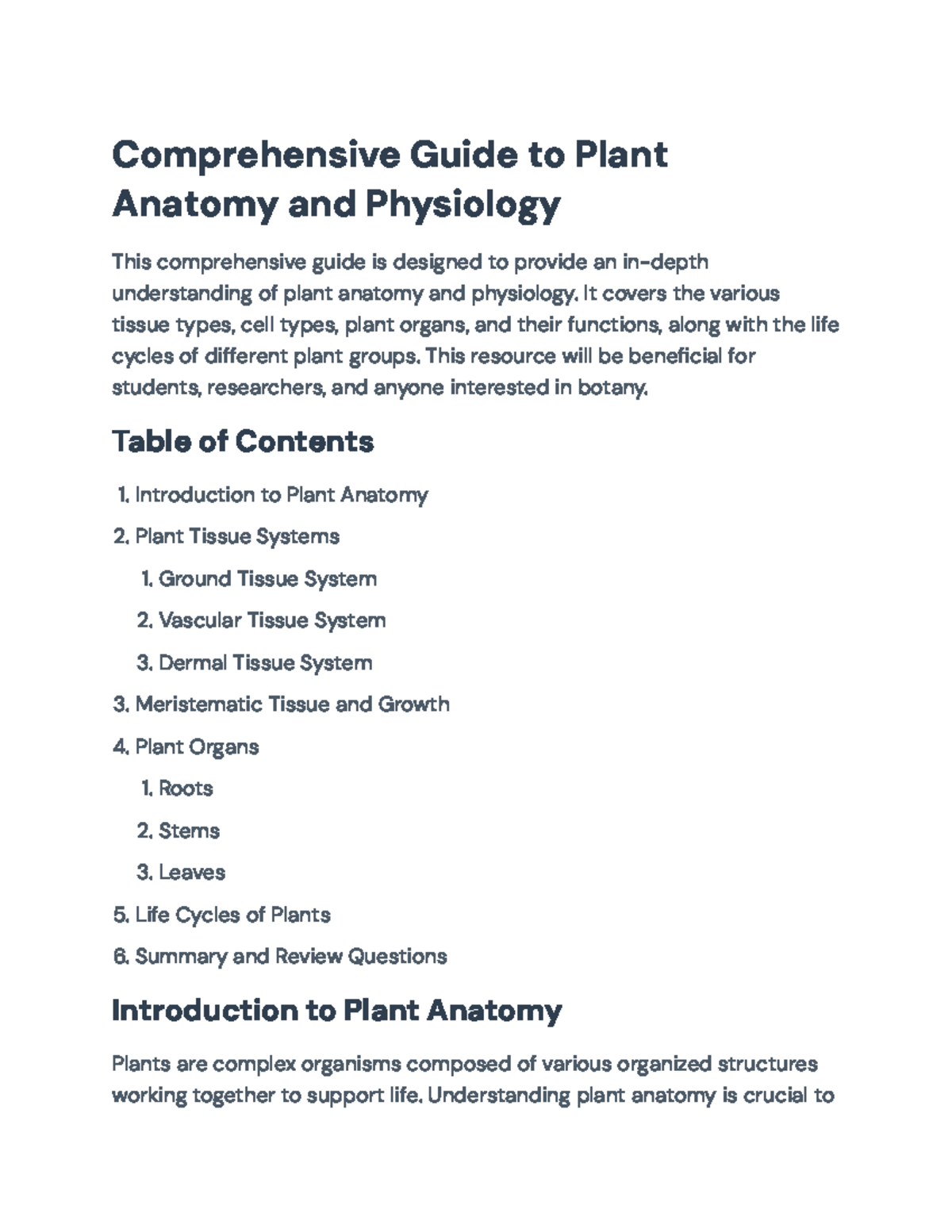 Comprehensive Guide to Plant Anatomy and Physiology

This comprehensive guide is designed to provide an in-depth understanding of plant anatomy and physiology. It covers the various tissue types, cell types, plant organs, and their functions, along with the life cycles of different plant groups. This resource will be beneficial for students, researchers, and anyone interested in botany.

Table of Contents

1. Introduction to Plant Anatomy
2. Plant Tissue Systems
   1. Ground Tissue System
   2. Vascular Tissue System
   3. Dermal Tissue System
3. Meristematic Tissue and Growth
4. Plant Organs
   1. Roots
   2. Stems
   3. Leaves
5. Life Cycles of Plants
6. Summary and Review Questions

Introduction to Plant Anatomy

Plants are complex organisms composed of various organized structures working together to support life. Understanding plant anatomy is crucial to